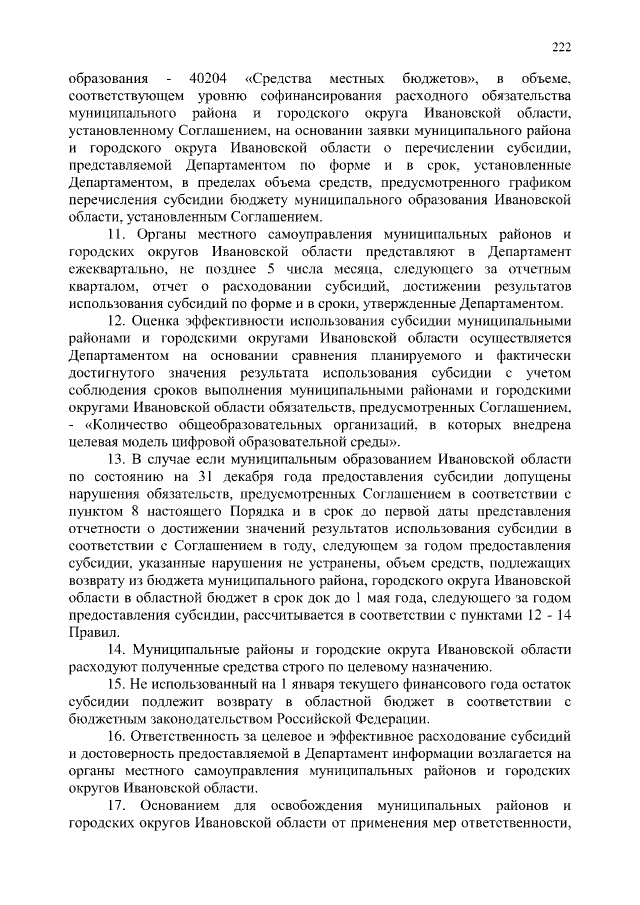 222

образования - 40204 «Средства местных бюджетов», в объеме, соответствующем уровню софинансирования расходного обязательства муниципального района и городского округа Ивановской области, установленному Соглашением, на основании заявки муниципального района и городского округа Ивановской области о перечислении субсидии, представляемой Департаментом по форме и в срок, установленные Департаментом, в пределах объема средств, предусмотренного графиком перечисления субсидии бюджету муниципального образования Ивановской области, установленным Соглашением.

11. Органы местного самоуправления муниципальных районов и городских округов Ивановской области представляют в Департамент ежеквартально, не позднее 5 числа месяца, следующего за отчетным кварталом, отчет о расходовании субсидий, достижении результатов использования субсидий по форме и в сроки, утвержденные Департаментом.

12. Оценка эффективности использования субсидии муниципальными районами и городскими округами Ивановской области осуществляется Департаментом на основании сравнения планируемого и фактически достигнутого значения результата использования субсидии с учетом соблюдения сроков выполнения муниципальными районами и городскими округами Ивановской области обязательств, предусмотренных Соглашением, - «Количество общеобразовательных организаций, в которых внедрена целевая модель цифровой образовательной среды».

13. В случае если муниципальным образованием Ивановской области по состоянию на 31 декабря года предоставления субсидии допущены нарушения обязательств, предусмотренных Соглашением в соответствии с пунктом 8 настоящего Порядка и в срок до первой даты представления отчетности о достижении значений результатов использования субсидии в соответствии с Соглашением в году, следующем за годом предоставления субсидии, указанные нарушения не устранены, объем средств, подлежащих возврату из бюджета муниципального района, городского округа Ивановской области в областной бюджет в срок док до 1 мая года, следующего за годом предоставления субсидии, рассчитывается в соответствии с пунктами 12 - 14 Правил.

14. Муниципальные районы и городские округа Ивановской области расходуют полученные средства строго по целевому назначению.

15. Не использованный на 1 января текущего финансового года остаток субсидии подлежит возврату в областной бюджет в соответствии с бюджетным законодательством Российской Федерации.

16. Ответственность за целевое и эффективное расходование субсидий и достоверность предоставляемой в Департамент информации возлагается на органы местного самоуправления муниципальных районов и городских округов Ивановской области.

17. Основанием для освобождения муниципальных районов и городских округов Ивановской области от применения мер ответственности,